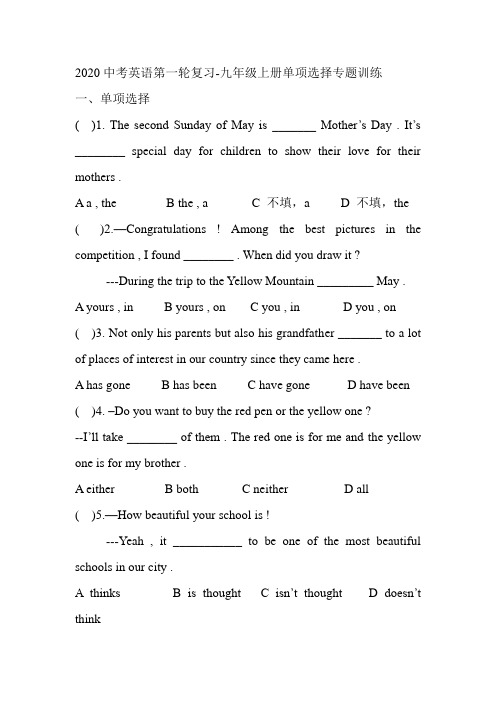 2020 中考英语第一轮复习-九年级上册单项选择专题训练

一、单项选择

(　)1. The second Sunday of May is _______ Mother's Day . It's ________ special day for children to show their love for their mothers .

A a , the　　B the , a　　C 不填，a　　D 不填，the

(　)2.—Congratulations ! Among the best pictures in the competition , I found ________ . When did you draw it ?

---During the trip to the Yellow Mountain _________ May .

A yours , in　　B yours , on　　C you , in　　D you , on

(　)3. Not only his parents but also his grandfather _______ to a lot of places of interest in our country since they came here .

A has gone　　B has been　　C have gone　　D have been

(　)4. –Do you want to buy the red pen or the yellow one ?

--I'll take ________ of them . The red one is for me and the yellow one is for my brother .

A either　　B both　　C neither　　D all

(　)5.—How beautiful your school is !

---Yeah , it ___________ to be one of the most beautiful schools in our city .

A thinks　　B is thought　　C isn't thought　　D doesn't think